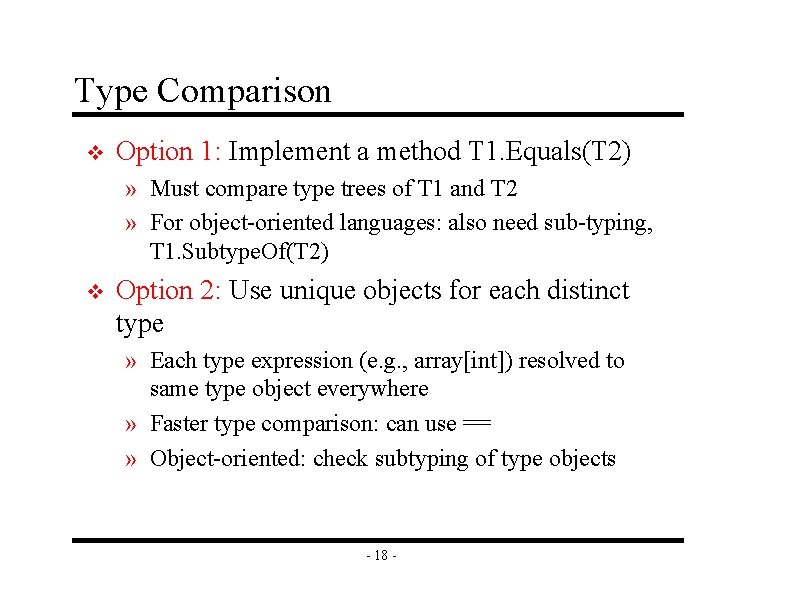 Type Comparison

❖ Option 1: Implement a method T1.Equals(T2)

» Must compare type trees of T1 and T2

» For object-oriented languages: also need sub-typing, T1.SubtypeOf(T2)

❖ Option 2: Use unique objects for each distinct type

» Each type expression (e.g., array[int]) resolved to same type object everywhere

» Faster type comparison: can use ==

» Object-oriented: check subtyping of type objects

- 18 -